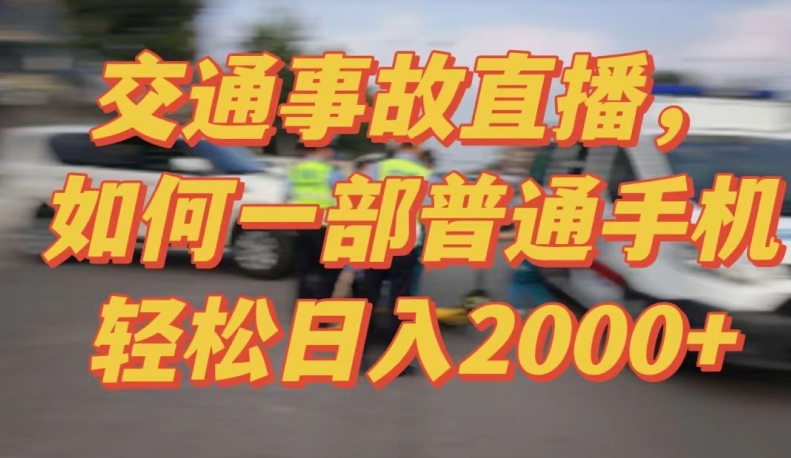 交通事故直播，
如何一部普通手机
轻松日入2000+